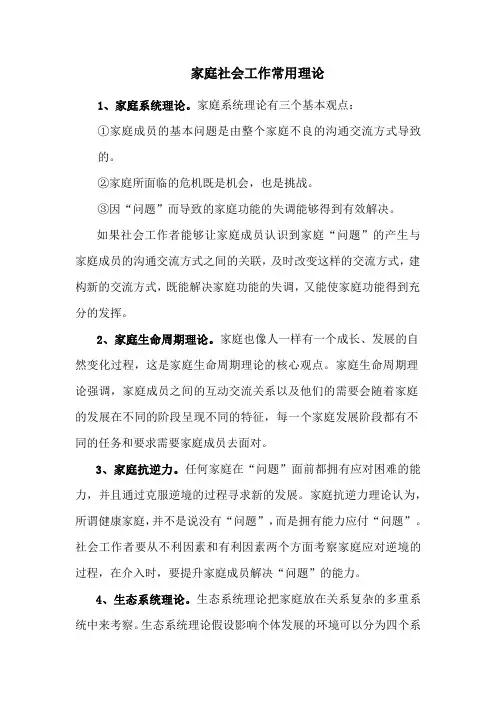 家庭社会工作常用理论

1、家庭系统理论。家庭系统理论有三个基本观点：

①家庭成员的基本问题是由整个家庭不良的沟通交流方式导致的。

②家庭所面临的危机既是机会，也是挑战。

③因“问题”而导致的家庭功能的失调能够得到有效解决。

如果社会工作者能够让家庭成员认识到家庭“问题”的产生与家庭成员的沟通交流方式之间的关联，及时改变这样的交流方式，建构新的交流方式，既能解决家庭功能的失调，又能使家庭功能得到充分的发挥。

2、家庭生命周期理论。家庭也像人一样有一个成长、发展的自然变化过程，这是家庭生命周期理论的核心观点。家庭生命周期理论强调，家庭成员之间的互动交流关系以及他们的需要会随着家庭的发展在不同的阶段呈现不同的特征，每一个家庭发展阶段都有不同的任务和要求需要家庭成员去面对。

3、家庭抗逆力。任何家庭在“问题”面前都拥有应对困难的能力，并且通过克服逆境的过程寻求新的发展。家庭抗逆力理论认为，所谓健康家庭，并不是说没有“问题”，而是拥有能力应付“问题”。社会工作者要从不利因素和有利因素两个方面考察家庭应对逆境的过程，在介入时，要提升家庭成员解决“问题”的能力。

4、生态系统理论。生态系统理论把家庭放在关系复杂的多重系统中来考察。生态系统理论假设影响个体发展的环境可以分为四个系